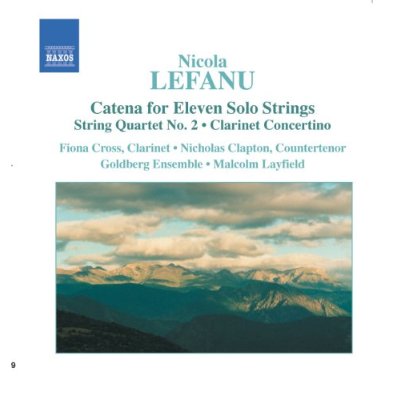 NAXOS

Nicola
LEFANU

Catena for Eleven Solo Strings
String Quartet No. 2 • Clarinet Concertino

Fiona Cross, Clarinet • Nicholas Clapton, Countertenor
Goldberg Ensemble • Malcolm Layfield

9